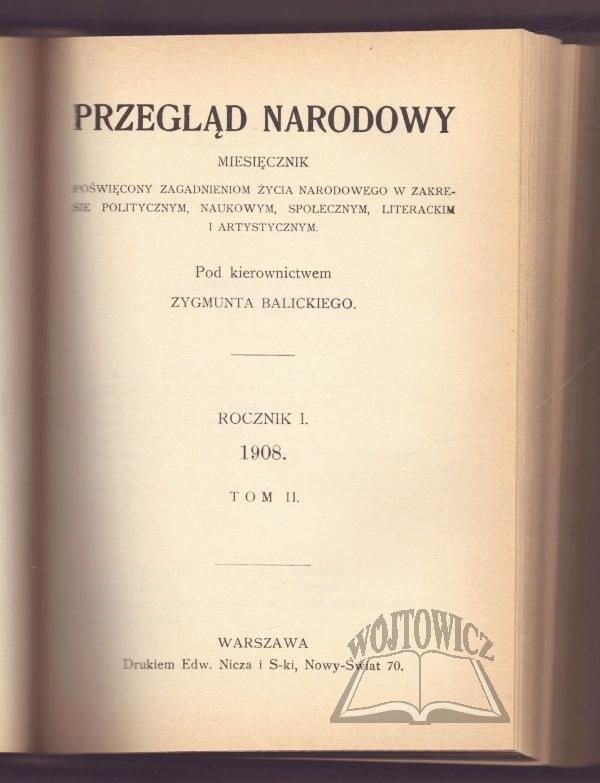 PRZEGLĄD NARODOWY

MIESIĘCZNIK

POŚWIĘCONY ZAGADNIENIOM ŻYCIA NARODOWEGO W ZAKRESIE POLITYCZNYM, NAUKOWYM, SPOŁECZNYM, LITERACKIM I ARTYSTYCZNYM.

Pod kierownictwem

ZYGMUNTA BALICKIEGO.

ROCZNIK I.

1908.

TOM II.

WARSZAWA

Drukiem Edw. Nicza i S-ki, Nowy-Świat 70.

WOJTOWICZ